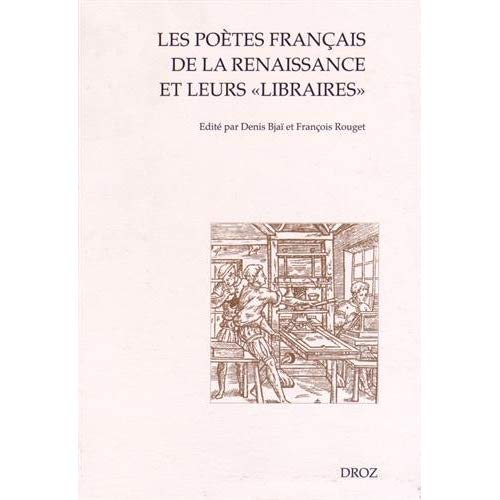 LES POÈTES FRANÇAIS
DE LA RENAISSANCE
ET LEURS «LIBRAIRES»

Edité par Denis Bjaï et François Rouget

DROZ